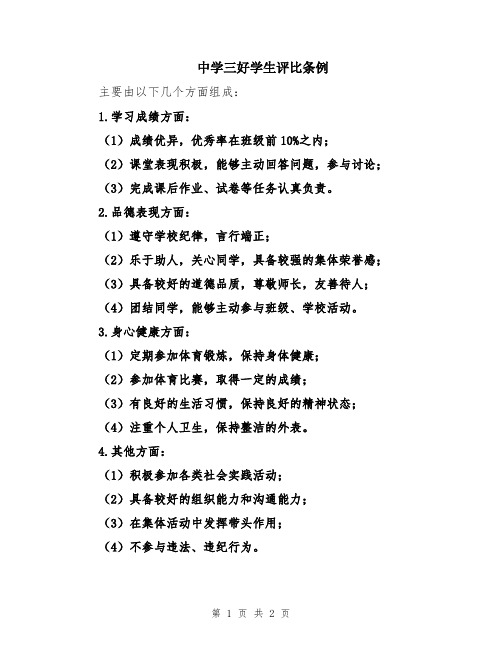 中学三好学生评比条例

主要由以下几个方面组成：

1.学习成绩方面：

（1）成绩优异，优秀率在班级前 10%之内；

（2）课堂表现积极，能够主动回答问题，参与讨论；

（3）完成课后作业、试卷等任务认真负责。

2.品德表现方面：

（1）遵守学校纪律，言行端正；

（2）乐于助人，关心同学，具备较强的集体荣誉感；

（3）具备较好的道德品质，尊敬师长，友善待人；

（4）团结同学，能够主动参与班级、学校活动。

3.身心健康方面：

（1）定期参加体育锻炼，保持身体健康；

（2）参加体育比赛，取得一定的成绩；

（3）有良好的生活习惯，保持良好的精神状态；

（4）注重个人卫生，保持整洁的外表。

4.其他方面：

（1）积极参加各类社会实践活动；

（2）具备较好的组织能力和沟通能力；

（3）在集体活动中发挥带头作用；

（4）不参与违法、违纪行为。

第 1 页 共 2 页